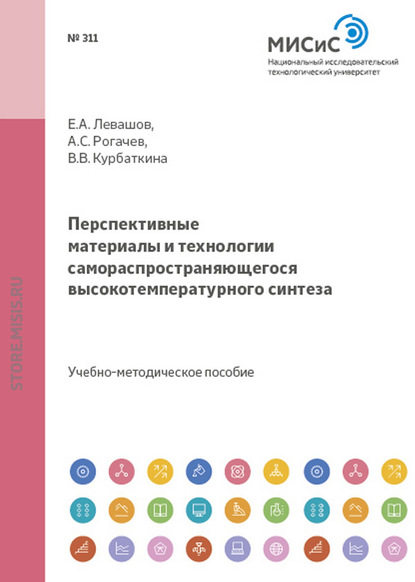 № 311

МИСиС
Национальный исследовательский технологический университет

STORE.MISIS.RU

Е.А. Левашов,
А.С. Рогачев,
В.В. Курбаткина

Перспективные материалы и технологии самораспространяющегося высокотемпературного синтеза

Учебно-методическое пособие